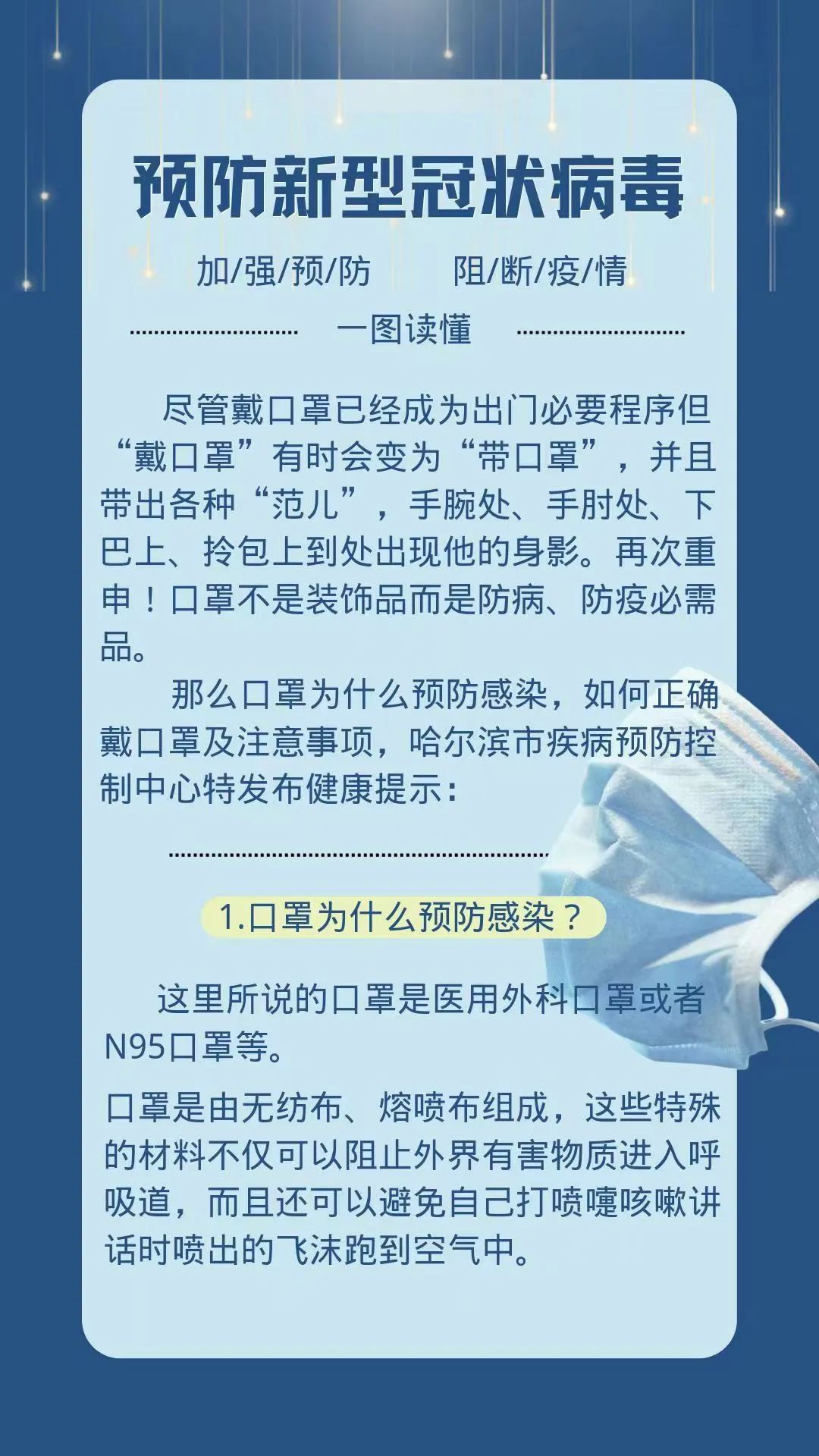 预防新型冠状病毒

加/强/预/防 阻/断/疫/情

一图读懂

尽管戴口罩已经成为出门必要程序但“戴口罩”有时会变为“带口罩”，并且带出各种“范儿”，手腕处、手肘处、下巴上、拎包上到处出现他的身影。再次重申！口罩不是装饰品而是防病、防疫必需品。

那么口罩为什么预防感染，如何正确戴口罩及注意事项，哈尔滨市疾病预防控制中心特发布健康提示：

1.口罩为什么预防感染？

这里所说的口罩是医用外科口罩或者N95口罩等。

口罩是由无纺布、熔喷布组成，这些特殊的材料不仅可以阻止外界有害物质进入呼吸道，而且还可以避免自己打喷嚏咳嗽讲话时喷出的飞沫跑到空气中。